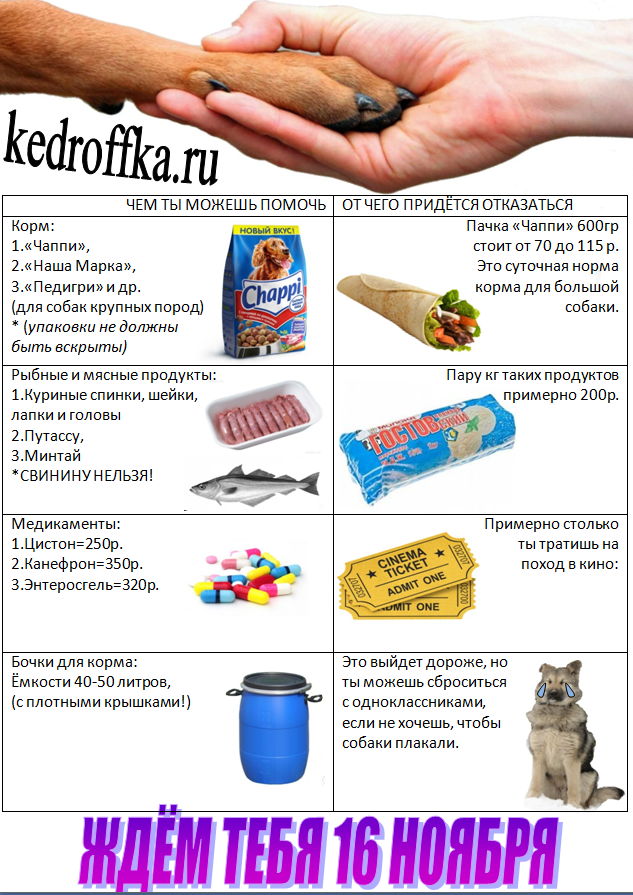 kedroffka.ru

| ЧЕМ ТЫ МОЖЕШЬ ПОМОЧЬ | ОТ ЧЕГО ПРИДЁТСЯ ОТКАЗАТЬСЯ |
|---|---|
| Корм: 1.«Чаппи», 2.«Наша Марка», 3.«Педигри» и др. (для собак крупных пород) * (упаковки не должны быть вскрыты) НОВЫЙ ВКУС! Chappi | Пачка «Чаппи» 600гр стоит от 70 до 115 р. Это суточная норма корма для большой собаки. |
| Рыбные и мясные продукты: 1.Куриные спинки, шейки, лапки и головы 2.Путассу, 3.Минтай *СВИНИНУ НЕЛЬЗЯ! | Пару кг таких продуктов примерно 200р. РОСТОВ |
| Медикаменты: 1.Цистон=250р. 2.Канефрон=350р. 3.Энтеросгель=320р. | Примерно столько ты тратишь на поход в кино: CINEMA TICKET ADMIT ONE ADMIT ONE |
| Бочки для корма: Ёмкости 40-50 литров, (с плотными крышками!) | Это выйдет дороже, но ты можешь сброситься с одноклассниками, если не хочешь, чтобы собаки плакали. |

ЖДЁМ ТЕБЯ 16 НОЯБРЯ